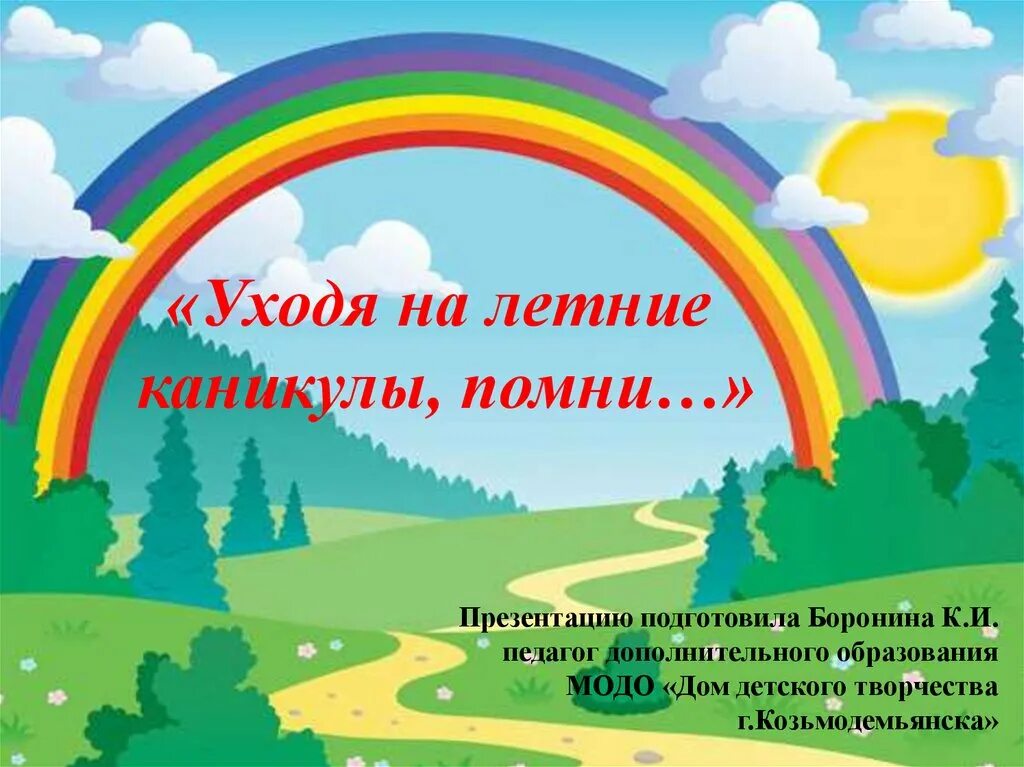 «Уходя на летние каникулы, помни…»

Презентацию подготовила Боронина К.И.
педагог дополнительного образования
МОДО «Дом детского творчества
г.Козьмодемьянска»